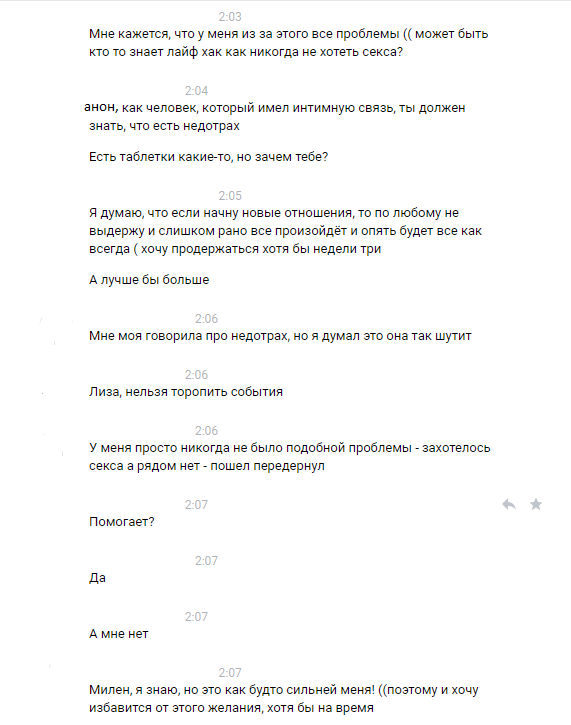 2:03
Мне кажется, что у меня из за этого все проблемы (( может быть кто то знает лайф хак как никогда не хотеть секса?

2:04
анон, как человек, который имел интимную связь, ты должен знать, что есть недотрах

Есть таблетки какие-то, но зачем тебе?

2:05
Я думаю, что если начну новые отношения, то по любому не выдержу и слишком рано все произойдёт и опять будет все как всегда ( хочу продержаться хотя бы недели три

А лучше бы больше

2:06
Мне моя говорила про недотрах, но я думал это она так шутит

2:06
Лиза, нельзя торопить события

2:06
У меня просто никогда не было подобной проблемы - захотелось секса а рядом нет - пошел передернул

2:07
Помогает?

2:07
Да

2:07
А мне нет

2:07
Милен, я знаю, но это как будто сильней меня! ((поэтому и хочу избавится от этого желания, хотя бы на время